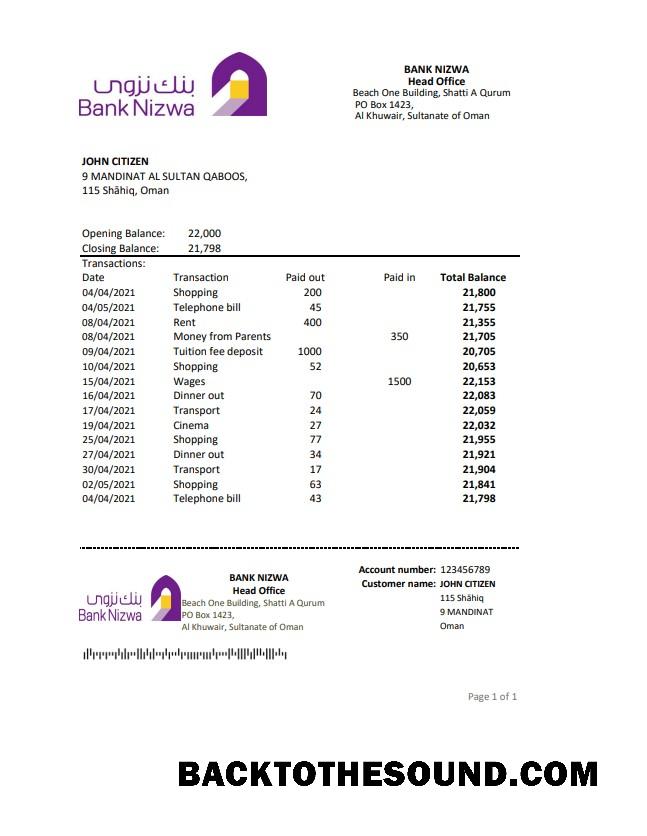 بنك نزوى
Bank Nizwa

BANK NIZWA
Head Office
Beach One Building, Shatti A Qurum
PO Box 1423,
Al Khuwair, Sultanate of Oman

JOHN CITIZEN
9 MANDINAT AL SULTAN QABOOS,
115 Shāhiq, Oman

Opening Balance: 22,000
Closing Balance: 21,798

Transactions:

| Date | Transaction | Paid out | Paid in | Total Balance |
|---|---|---|---|---|
| 04/04/2021 | Shopping | 200 | | 21,800 |
| 04/05/2021 | Telephone bill | 45 | | 21,755 |
| 08/04/2021 | Rent | 400 | | 21,355 |
| 08/04/2021 | Money from Parents | | 350 | 21,705 |
| 09/04/2021 | Tuition fee deposit | 1000 | | 20,705 |
| 10/04/2021 | Shopping | 52 | | 20,653 |
| 15/04/2021 | Wages | | 1500 | 22,153 |
| 16/04/2021 | Dinner out | 70 | | 22,083 |
| 17/04/2021 | Transport | 24 | | 22,059 |
| 19/04/2021 | Cinema | 27 | | 22,032 |
| 25/04/2021 | Shopping | 77 | | 21,955 |
| 27/04/2021 | Dinner out | 34 | | 21,921 |
| 30/04/2021 | Transport | 17 | | 21,904 |
| 02/05/2021 | Shopping | 63 | | 21,841 |
| 04/04/2021 | Telephone bill | 43 | | 21,798 |

بنك نزوى
Bank Nizwa

BANK NIZWA
Head Office
Beach One Building, Shatti A Qurum
PO Box 1423,
Al Khuwair, Sultanate of Oman

Account number: 123456789
Customer name: JOHN CITIZEN
115 Shāhiq
9 MANDINAT
Oman

Page 1 of 1

BACKTOTHESOUND.COM